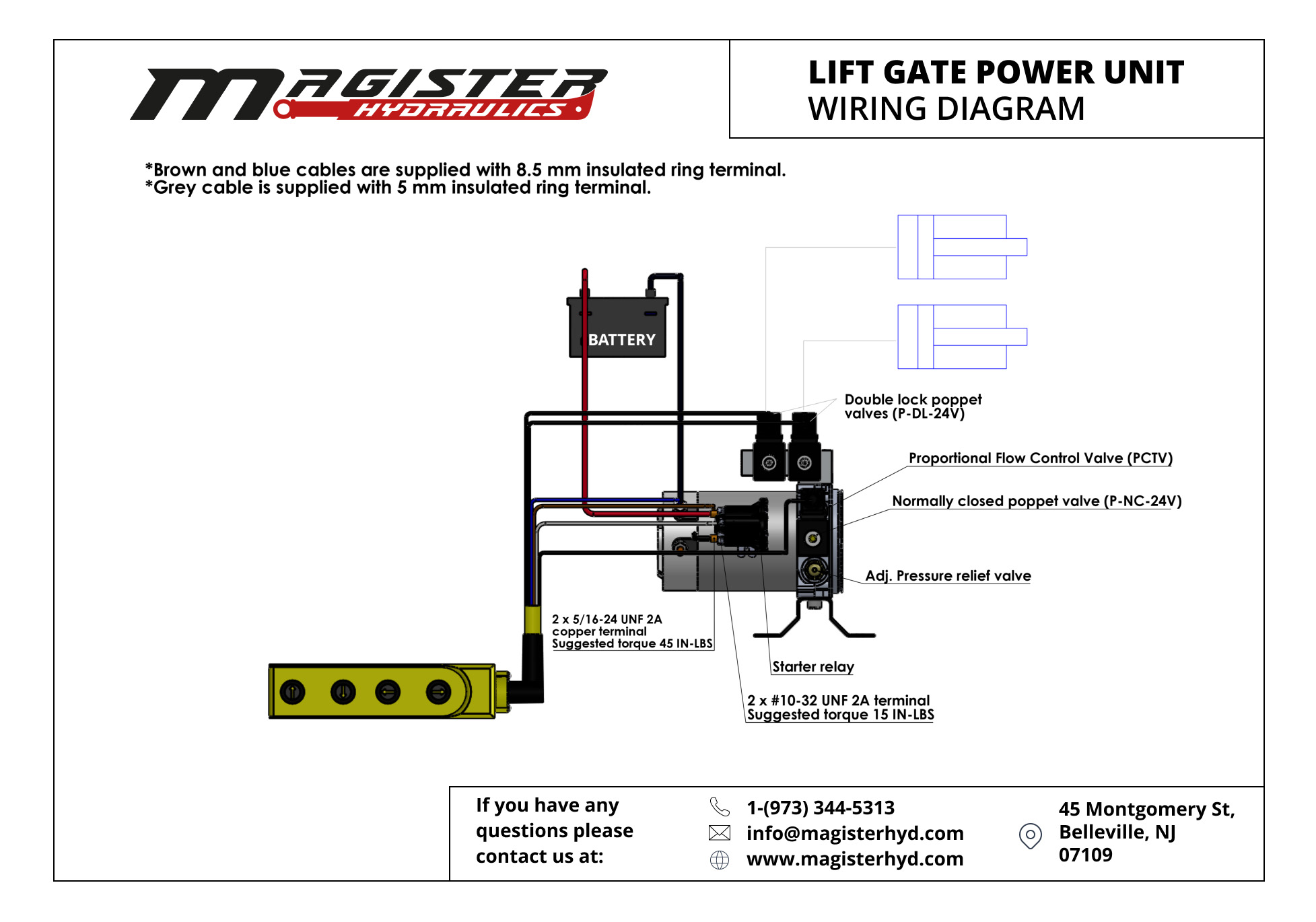 MAGISTER HYDRAULICS

LIFT GATE POWER UNIT
WIRING DIAGRAM

*Brown and blue cables are supplied with 8.5 mm insulated ring terminal.
*Grey cable is supplied with 5 mm insulated ring terminal.

BATTERY

Double lock poppet valves (P-DL-24V)

Proportional Flow Control Valve (PCTV)

Normally closed poppet valve (P-NC-24V)

Adj. Pressure relief valve

2 x 5/16-24 UNF 2A copper terminal Suggested torque 45 IN-LBS

Starter relay

2 x #10-32 UNF 2A terminal Suggested torque 15 IN-LBS

If you have any questions please contact us at:

1-(973) 344-5313
info@magisterhyd.com
www.magisterhyd.com

45 Montgomery St, Belleville, NJ 07109